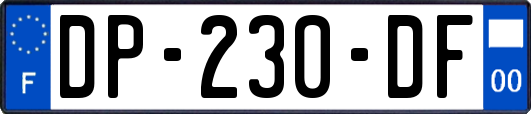 F
DP-230-DF
00